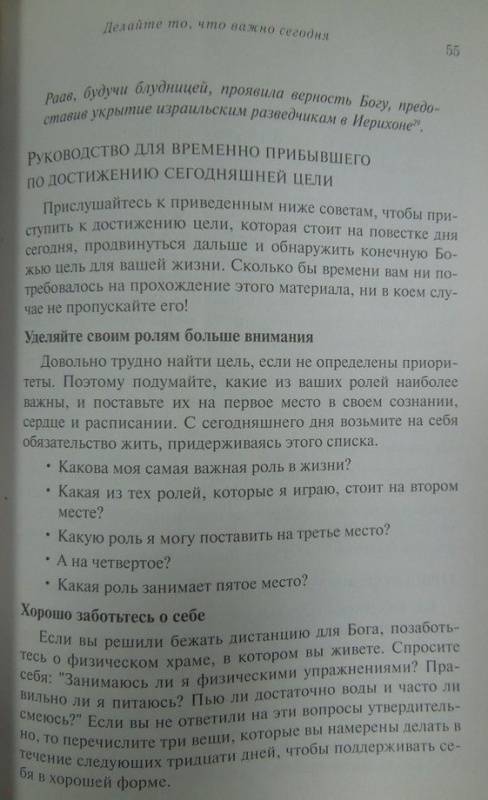 Делайте то, что важно сегодня

55

Раав, будучи блудницей, проявила верность Богу, предоставив укрытие израильским разведчикам в Иерихоне$^{29}$.

РУКОВОДСТВО ДЛЯ ВРЕМЕННО ПРИБЫВШЕГО ПО ДОСТИЖЕНИЮ СЕГОДНЯШНЕЙ ЦЕЛИ

Прислушайтесь к приведенным ниже советам, чтобы приступить к достижению цели, которая стоит на повестке дня сегодня, продвинуться дальше и обнаружить конечную Божью цель для вашей жизни. Сколько бы времени вам ни потребовалось на прохождение этого материала, ни в коем случае не пропускайте его!

Уделяйте своим ролям больше внимания

Довольно трудно найти цель, если не определены приоритеты. Поэтому подумайте, какие из ваших ролей наиболее важны, и поставьте их на первое место в своем сознании, сердце и расписании. С сегодняшнего дня возьмите на себя обязательство жить, придерживаясь этого списка.

• Какова моя самая важная роль в жизни?
• Какая из тех ролей, которые я играю, стоит на втором месте?
• Какую роль я могу поставить на третье место?
• А на четвертое?
• Какая роль занимает пятое место?

Хорошо заботьтесь о себе

Если вы решили бежать дистанцию для Бога, позаботьтесь о физическом храме, в котором вы живете. Спросите себя: "Занимаюсь ли я физическими упражнениями? Правильно ли я питаюсь? Пью ли достаточно воды и часто ли смеюсь?" Если вы не ответили на эти вопросы утвердительно, то перечислите три вещи, которые вы намерены делать в течение следующих тридцати дней, чтобы поддерживать себя в хорошей форме.